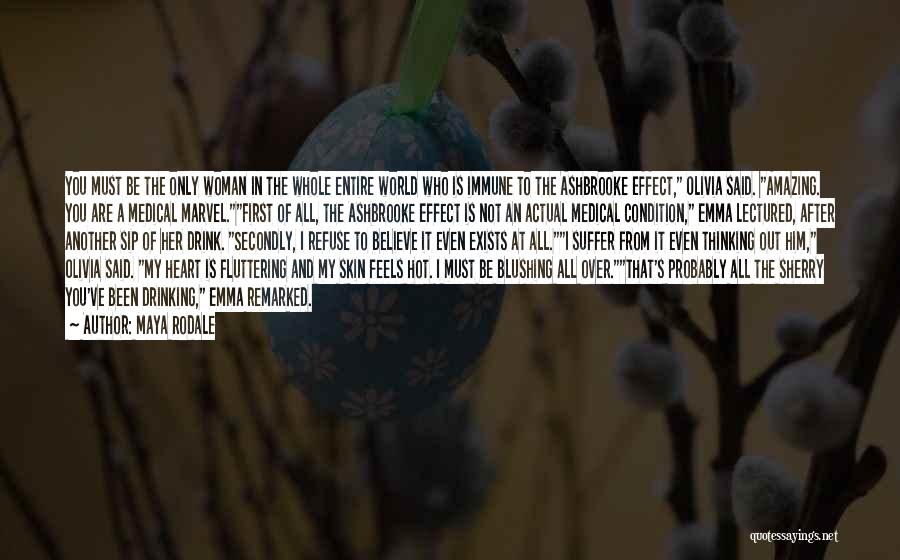 YOU MUST BE THE ONLY WOMAN IN THE WHOLE ENTIRE WORLD WHO IS IMMUNE TO THE ASHBROOKE EFFECT," OLIVIA SAID. "AMAZING. YOU ARE A MEDICAL MARVEL.""FIRST OF ALL, THE ASHBROOKE EFFECT IS NOT AN ACTUAL MEDICAL CONDITION," EMMA LECTURED, AFTER ANOTHER SIP OF HER DRINK. "SECONDLY, I REFUSE TO BELIEVE IT EVEN EXISTS AT ALL.""I SUFFER FROM IT EVEN THINKING OUT HIM," OLIVIA SAID. "MY HEART IS FLUTTERING AND MY SKIN FEELS HOT. I MUST BE BLUSHING ALL OVER.""THAT'S PROBABLY ALL THE SHERRY YOU'VE BEEN DRINKING," EMMA REMARKED.
— AUTHOR: MAYA RODALE

quotessayings.net